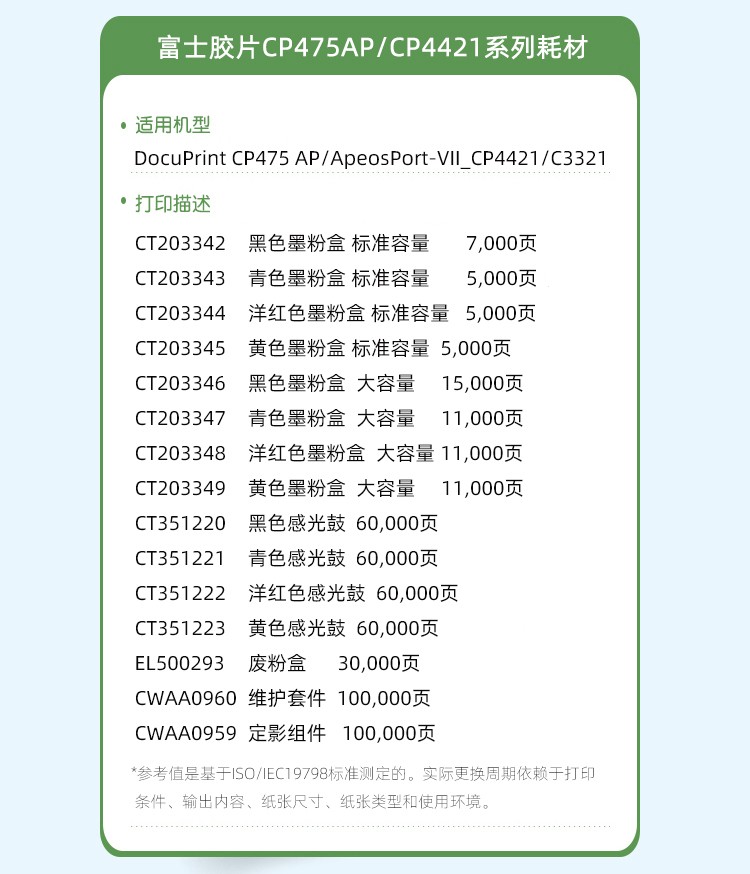 富士胶片CP475AP/CP4421系列耗材

• 适用机型

DocuPrint CP475 AP/ApeosPort-VII_CP4421/C3321

• 打印描述

CT203342 黑色墨粉盒 标准容量 7,000页
CT203343 青色墨粉盒 标准容量 5,000页
CT203344 洋红色墨粉盒 标准容量 5,000页
CT203345 黄色墨粉盒 标准容量 5,000页
CT203346 黑色墨粉盒 大容量 15,000页
CT203347 青色墨粉盒 大容量 11,000页
CT203348 洋红色墨粉盒 大容量 11,000页
CT203349 黄色墨粉盒 大容量 11,000页
CT351220 黑色感光鼓 60,000页
CT351221 青色感光鼓 60,000页
CT351222 洋红色感光鼓 60,000页
CT351223 黄色感光鼓 60,000页
EL500293 废粉盒 30,000页
CWAA0960 维护套件 100,000页
CWAA0959 定影组件 100,000页

*参考值是基于ISO/IEC19798标准测定的。实际更换周期依赖于打印条件、输出内容、纸张尺寸、纸张类型和使用环境。